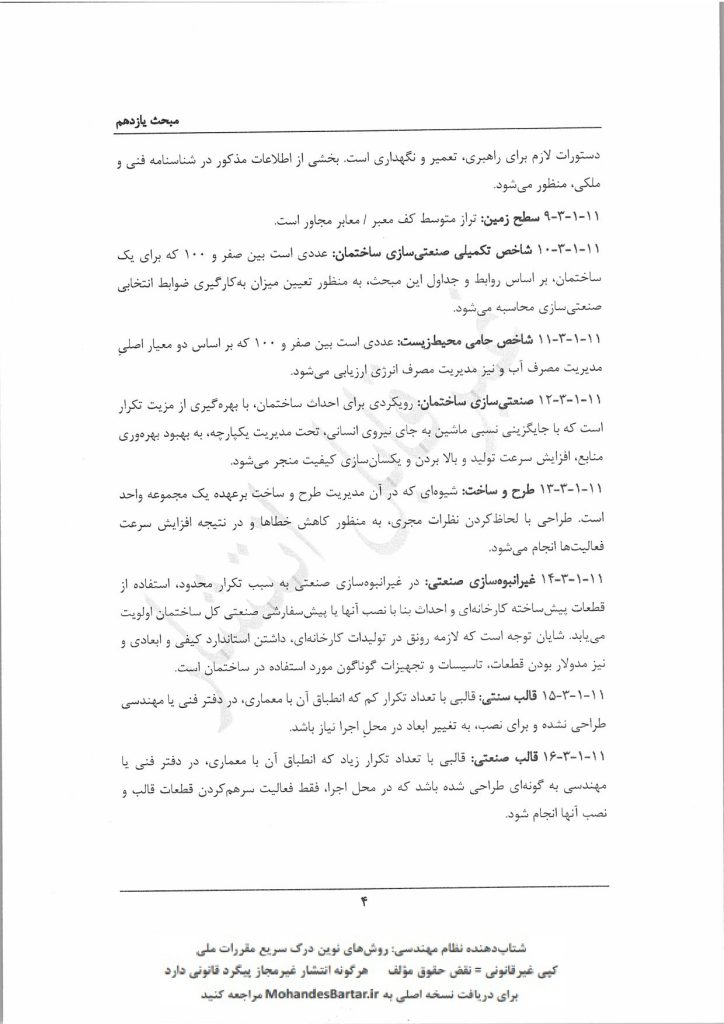 مبحث یازدهم

دستورات لازم برای راهبری، تعمیر و نگهداری است. بخشی از اطلاعات مذکور در شناسنامه فنی و ملکی، منظور می‌شود.

۱۱-۱-۳-۹ سطح زمین: تراز متوسط کف معبر / معابر مجاور است.

۱۱-۱-۳-۱۰ شاخص تکمیلی صنعتی‌سازی ساختمان: عددی است بین صفر و ۱۰۰ که برای یک ساختمان، بر اساس روابط و جداول این مبحث، به منظور تعیین میزان به‌کارگیری ضوابط انتخابی صنعتی‌سازی محاسبه می‌شود.

۱۱-۱-۳-۱۱ شاخص حامی محیط‌زیست: عددی است بین صفر و ۱۰۰ که بر اساس دو معیار اصلی مدیریت مصرف آب و نیز مدیریت مصرف انرژی ارزیابی می‌شود.

۱۱-۱-۳-۱۲ صنعتی‌سازی ساختمان: رویکردی برای احداث ساختمان، با بهره‌گیری از مزیت تکرار است که با جایگزینی نسبی ماشین به جای نیروی انسانی، تحت مدیریت یکپارچه، به بهبود بهره‌وری منابع، افزایش سرعت تولید و بالا بردن و یکسان‌سازی کیفیت منجر می‌شود.

۱۱-۱-۳-۱۳ طرح و ساخت: شیوه‌ای که در آن مدیریت طرح و ساخت برعهده یک مجموعه واحد است. طراحی با لحاظ‌کردن نظرات مجری، به منظور کاهش خطاها و در نتیجه افزایش سرعت فعالیت‌ها انجام می‌شود.

۱۱-۱-۳-۱۴ غیرانبوه‌سازی صنعتی: در غیرانبوه‌سازی صنعتی به سبب تکرار محدود، استفاده از قطعات پیش‌ساخته کارخانه‌ای و احداث بنا با نصب آنها با پیش‌سفارشی صنعتی کل ساختمان اولویت می‌یابد. شایان توجه است که لازمه رونق در تولیدات کارخانه‌ای، داشتن استاندارد کیفی و ابعادی و نیز مدولار بودن قطعات، تاسیسات و تجهیزات گوناگون مورد استفاده در ساختمان است.

۱۱-۱-۳-۱۵ قالب سنتی: قالبی با تعداد تکرار کم که انطباق آن با معماری، در دفتر فنی یا مهندسی طراحی نشده و برای نصب، به تغییر ابعاد در محل اجرا نیاز باشد.

۱۱-۱-۳-۱۶ قالب صنعتی: قالبی با تعداد تکرار زیاد که انطباق آن با معماری، در دفتر فنی یا مهندسی به گونه‌ای طراحی شده باشد که در محل اجرا، فقط فعالیت سرهم‌کردن قطعات قالب و نصب آنها انجام شود.

۴

شتاب‌دهنده نظام مهندسی: روش‌های نوین درک سریع مقررات ملی
کپی غیرقانونی = نقض حقوق مؤلف هرگونه انتشار غیرمجاز پیگرد قانونی دارد
برای دریافت نسخه اصلی به MohandesBartar.ir مراجعه کنید